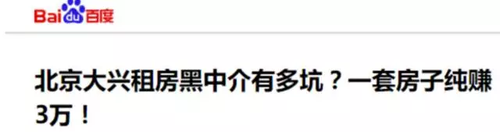 Baidu百度

北京大兴租房黑中介有多坑？一套房子纯赚3万！